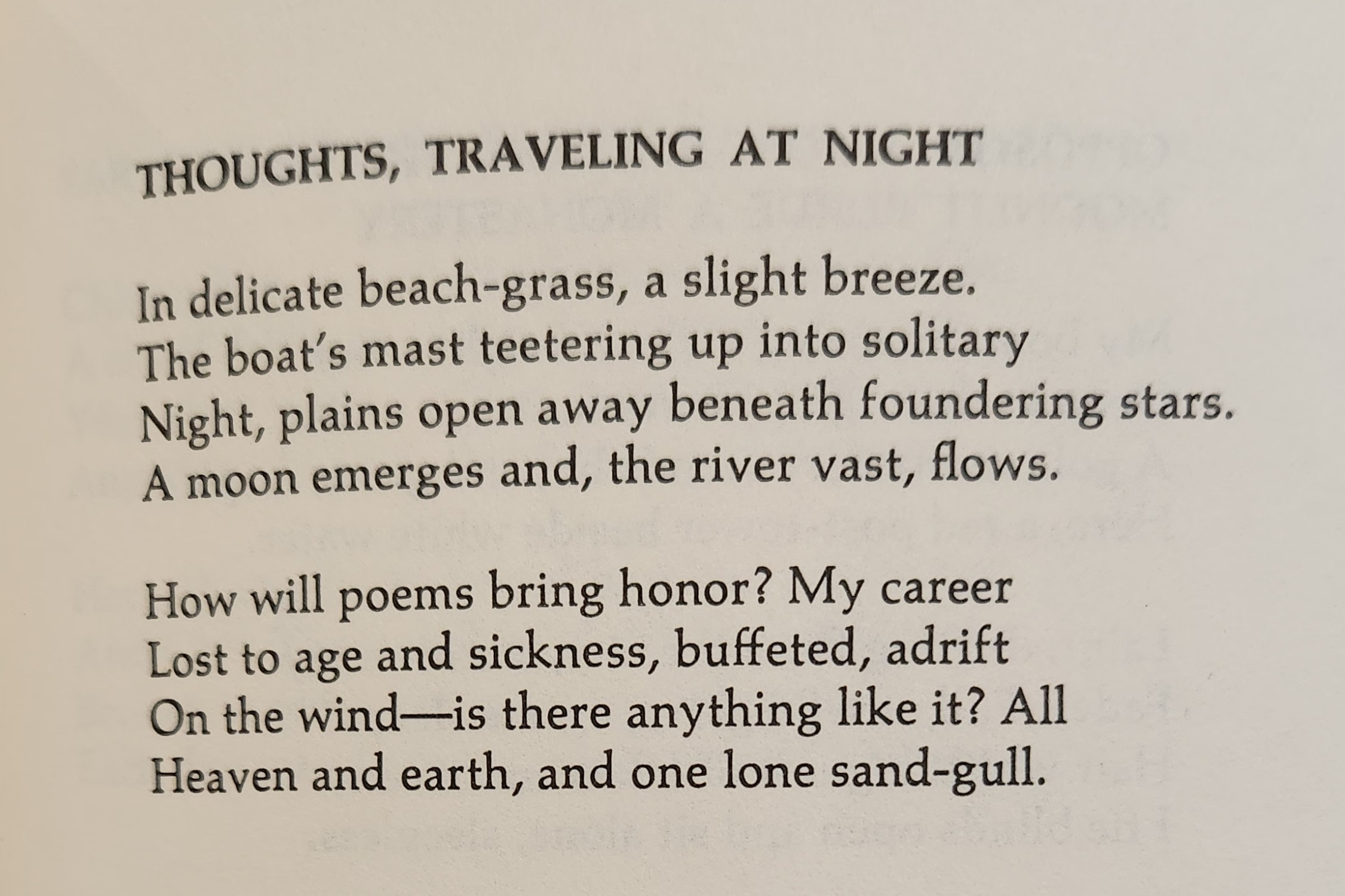 THOUGHTS, TRAVELING AT NIGHT

In delicate beach-grass, a slight breeze.
The boat's mast teetering up into solitary
Night, plains open away beneath foundering stars.
A moon emerges and, the river vast, flows.

How will poems bring honor? My career
Lost to age and sickness, buffeted, adrift
On the wind—is there anything like it? All
Heaven and earth, and one lone sand-gull.